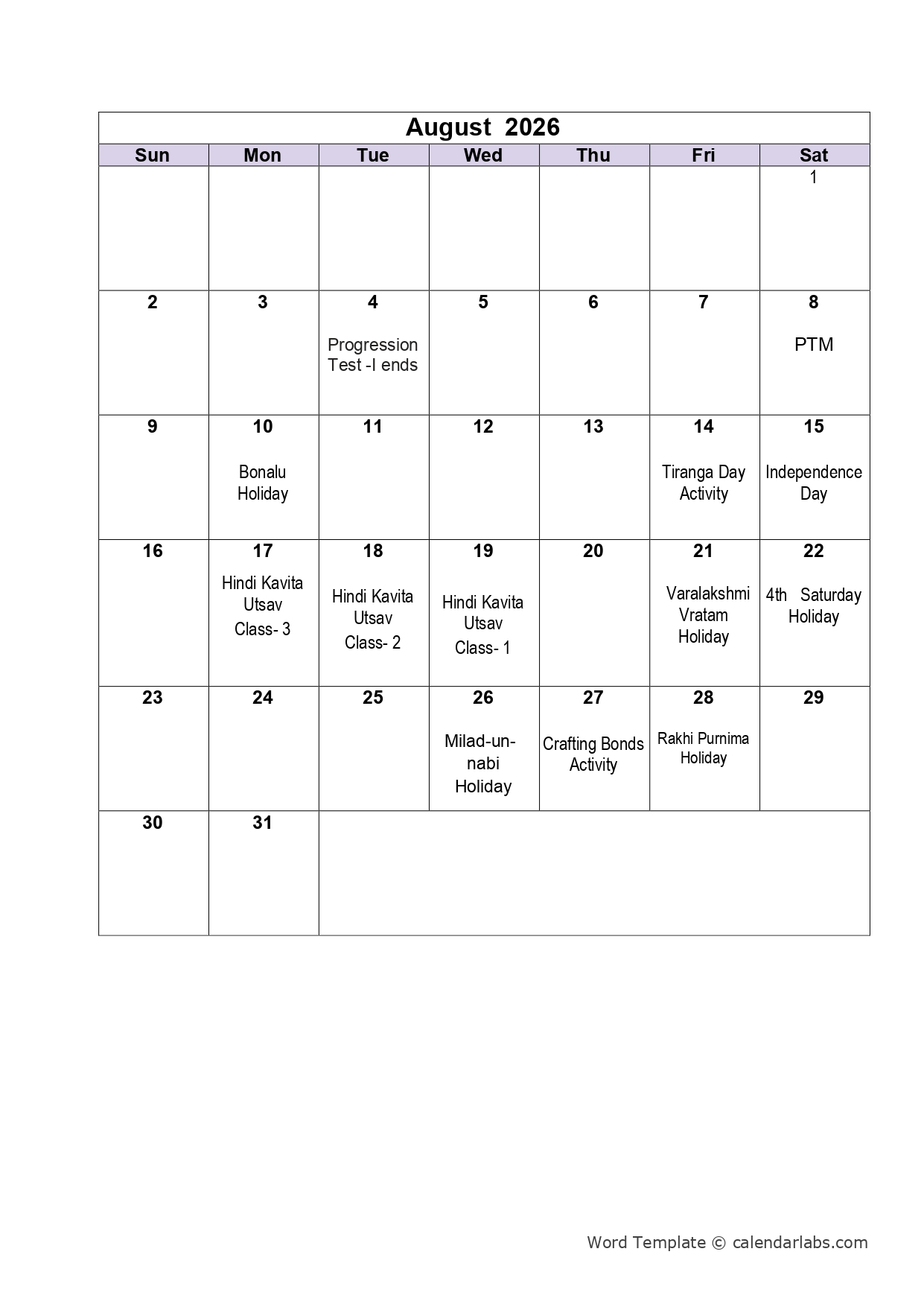 August 2026

| Sun | Mon | Tue | Wed | Thu | Fri | Sat |
|---|---|---|---|---|---|---|
| | | | | | | 1 |
| 2 | 3 | 4 Progression Test -I ends | 5 | 6 | 7 | 8 PTM |
| 9 | 10 Bonalu Holiday | 11 | 12 | 13 | 14 Tiranga Day Activity | 15 Independence Day |
| 16 | 17 Hindi Kavita Utsav Class- 3 | 18 Hindi Kavita Utsav Class- 2 | 19 Hindi Kavita Utsav Class- 1 | 20 | 21 Varalakshmi Vratam Holiday | 22 4th Saturday Holiday |
| 23 | 24 | 25 | 26 Milad-un-nabi Holiday | 27 Crafting Bonds Activity | 28 Rakhi Purnima Holiday | 29 |
| 30 | 31 | | | | | |

Word Template © calendarlabs.com